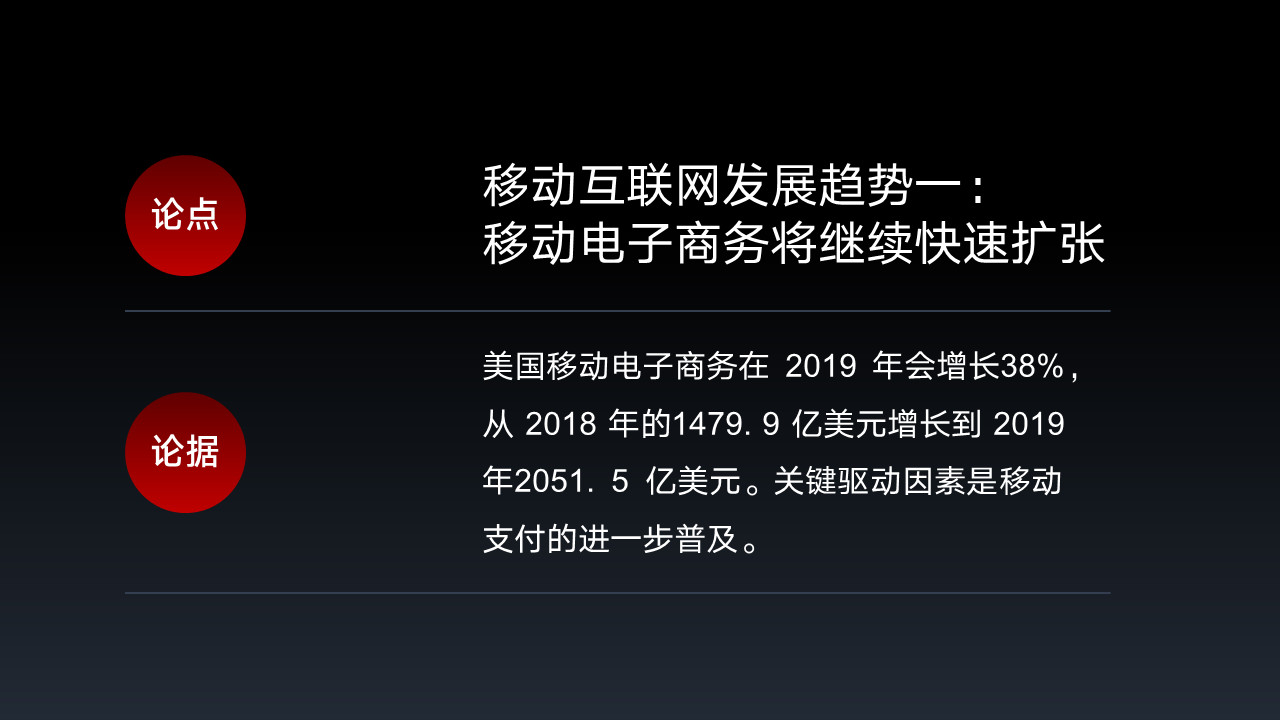 论点

移动互联网发展趋势一：
移动电子商务将继续快速扩张

论据

美国移动电子商务在 2019 年会增长38%，从 2018 年的1479. 9 亿美元增长到 2019 年2051. 5 亿美元。关键驱动因素是移动支付的进一步普及。